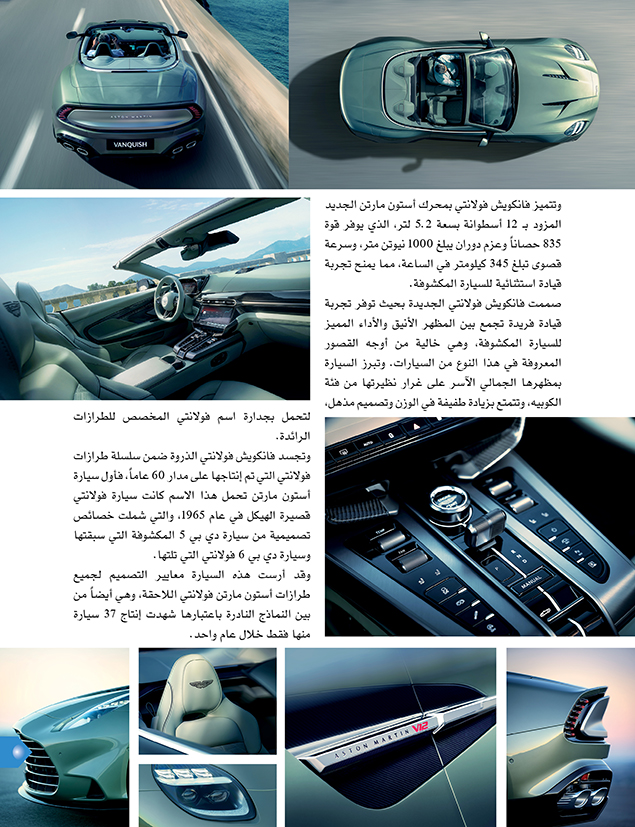 ASTON MARTIN

VANQUISH

وتتميز فانكويش فولانتي بمحرك أستون مارتن الجديد المزود بـ 12 أسطوانة بسعة 5.2 لتر، الذي يوفر قوة 835 حصاناً وعزم دوران يبلغ 1000 نيوتن متر، وسرعة قصوى تبلغ 345 كيلومتر في الساعة، مما يمنح تجربة قيادة استثنائية للسيارة المكشوفة.

صممت فانكويش فولانتي الجديدة بحيث توفر تجربة قيادة فريدة تجمع بين المظهر الأنيق والأداء المميز للسيارة المكشوفة، وهي خالية من أوجه القصور المعروفة في هذا النوع من السيارات. وتبرز السيارة بمظهرها الجمالي الآسر على غرار نظيرتها من فئة الكوبيه، وتتمتع بزيادة طفيفة في الوزن وتصميم مذهل، لتحمل بجدارة اسم فولانتي المخصص للطرازات الرائدة.

وتجسد فانكويش فولانتي الذروة ضمن سلسلة طرازات فولانتي التي تم إنتاجها على مدار 60 عاماً، فأول سيارة أستون مارتن تحمل هذا الاسم كانت سيارة فولانتي قصيرة الهيكل في عام 1965، والتي شملت خصائص تصميمية من سيارة دي بي 5 المكشوفة التي سبقتها وسيارة دي بي 6 فولانتي التي تلتها.

وقد أرست هذه السيارة معايير التصميم لجميع طرازات أستون مارتن فولانتي اللاحقة، وهي أيضاً من بين النماذج النادرة باعتبارها شهدت إنتاج 37 سيارة منها فقط خلال عام واحد.

MANUAL

ASTON MARTIN V12